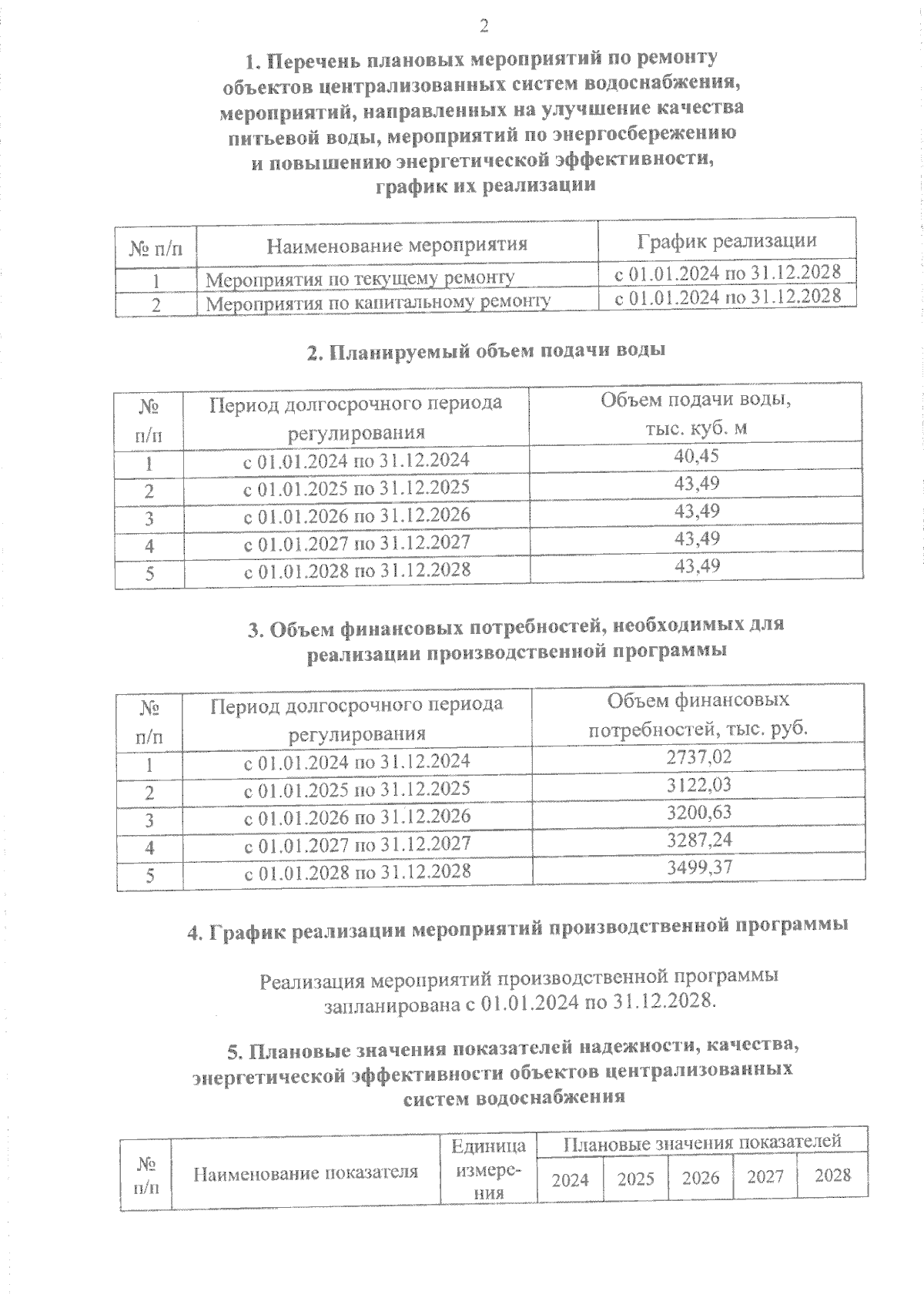 2

1. Перечень плановых мероприятий по ремонту объектов централизованных систем водоснабжения, мероприятий, направленных на улучшение качества питьевой воды, мероприятий по энергосбережению и повышению энергетической эффективности, график их реализации

| № п/п | Наименование мероприятия | График реализации |
|---|---|---|
| 1 | Мероприятия по текущему ремонту | с 01.01.2024 по 31.12.2028 |
| 2 | Мероприятия по капитальному ремонту | с 01.01.2024 по 31.12.2028 |

2. Планируемый объем подачи воды

| № п/п | Период долгосрочного периода регулирования | Объем подачи воды, тыс. куб. м |
|---|---|---|
| 1 | с 01.01.2024 по 31.12.2024 | 40,45 |
| 2 | с 01.01.2025 по 31.12.2025 | 43,49 |
| 3 | с 01.01.2026 по 31.12.2026 | 43,49 |
| 4 | с 01.01.2027 по 31.12.2027 | 43,49 |
| 5 | с 01.01.2028 по 31.12.2028 | 43,49 |

3. Объем финансовых потребностей, необходимых для реализации производственной программы

| № п/п | Период долгосрочного периода регулирования | Объем финансовых потребностей, тыс. руб. |
|---|---|---|
| 1 | с 01.01.2024 по 31.12.2024 | 2737,02 |
| 2 | с 01.01.2025 по 31.12.2025 | 3122,03 |
| 3 | с 01.01.2026 по 31.12.2026 | 3200,63 |
| 4 | с 01.01.2027 по 31.12.2027 | 3287,24 |
| 5 | с 01.01.2028 по 31.12.2028 | 3499,37 |

4. График реализации мероприятий производственной программы

Реализация мероприятий производственной программы запланирована с 01.01.2024 по 31.12.2028.

5. Плановые значения показателей надежности, качества, энергетической эффективности объектов централизованных систем водоснабжения

| № п/п | Наименование показателя | Единица измерения | Плановые значения показателей | | | | |
|---|---|---|---|---|---|---|---|
| | | | 2024 | 2025 | 2026 | 2027 | 2028 |